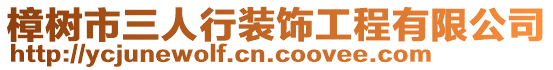 樟树市三人行装饰工程有限公司
http://ycjunewolf.cn.coovee.com